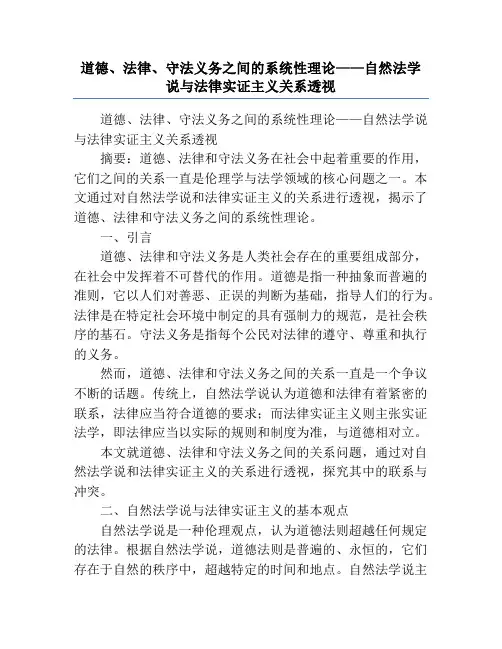 道德、法律、守法义务之间的系统性理论——自然法学说与法律实证主义关系透视

道德、法律、守法义务之间的系统性理论——自然法学说与法律实证主义关系透视

摘要：道德、法律和守法义务在社会中起着重要的作用，它们之间的关系一直是伦理学与法学领域的核心问题之一。本文通过对自然法学说和法律实证主义的关系进行透视，揭示了道德、法律和守法义务之间的系统性理论。

一、引言

道德、法律和守法义务是人类社会存在的重要组成部分，在社会中发挥着不可替代的作用。道德是指一种抽象而普遍的准则，它以人们对善恶、正误的判断为基础，指导人们的行为。法律是在特定社会环境中制定的具有强制力的规范，是社会秩序的基石。守法义务是指每个公民对法律的遵守、尊重和执行的义务。

然而，道德、法律和守法义务之间的关系一直是一个争议不断的话题。传统上，自然法学说认为道德和法律有着紧密的联系，法律应当符合道德的要求；而法律实证主义则主张实证法学，即法律应当以实际的规则和制度为准，与道德相对立。

本文就道德、法律和守法义务之间的关系问题，通过对自然法学说和法律实证主义的关系进行透视，探究其中的联系与冲突。

二、自然法学说与法律实证主义的基本观点

自然法学说是一种伦理观点，认为道德法则超越任何规定的法律。根据自然法学说，道德法则是普遍的、永恒的，它们存在于自然的秩序中，超越特定的时间和地点。自然法学说主